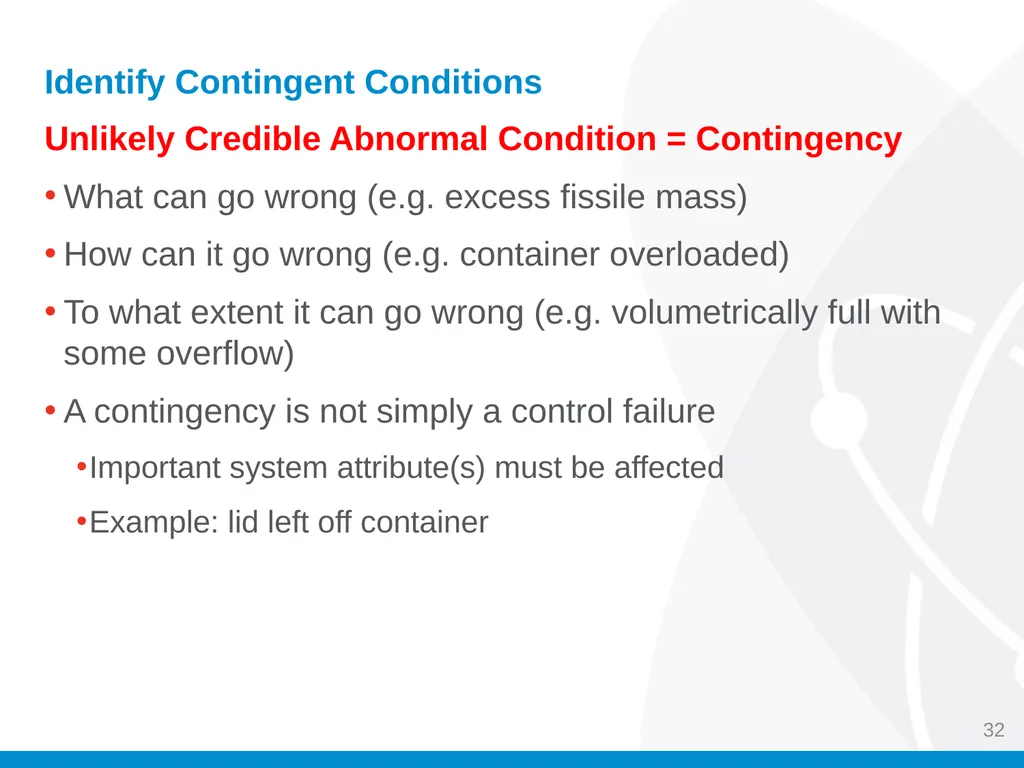 Identify Contingent Conditions

Unlikely Credible Abnormal Condition = Contingency

• What can go wrong (e.g. excess fissile mass)

• How can it go wrong (e.g. container overloaded)

• To what extent it can go wrong (e.g. volumetrically full with some overflow)

• A contingency is not simply a control failure

• Important system attribute(s) must be affected

• Example: lid left off container

32